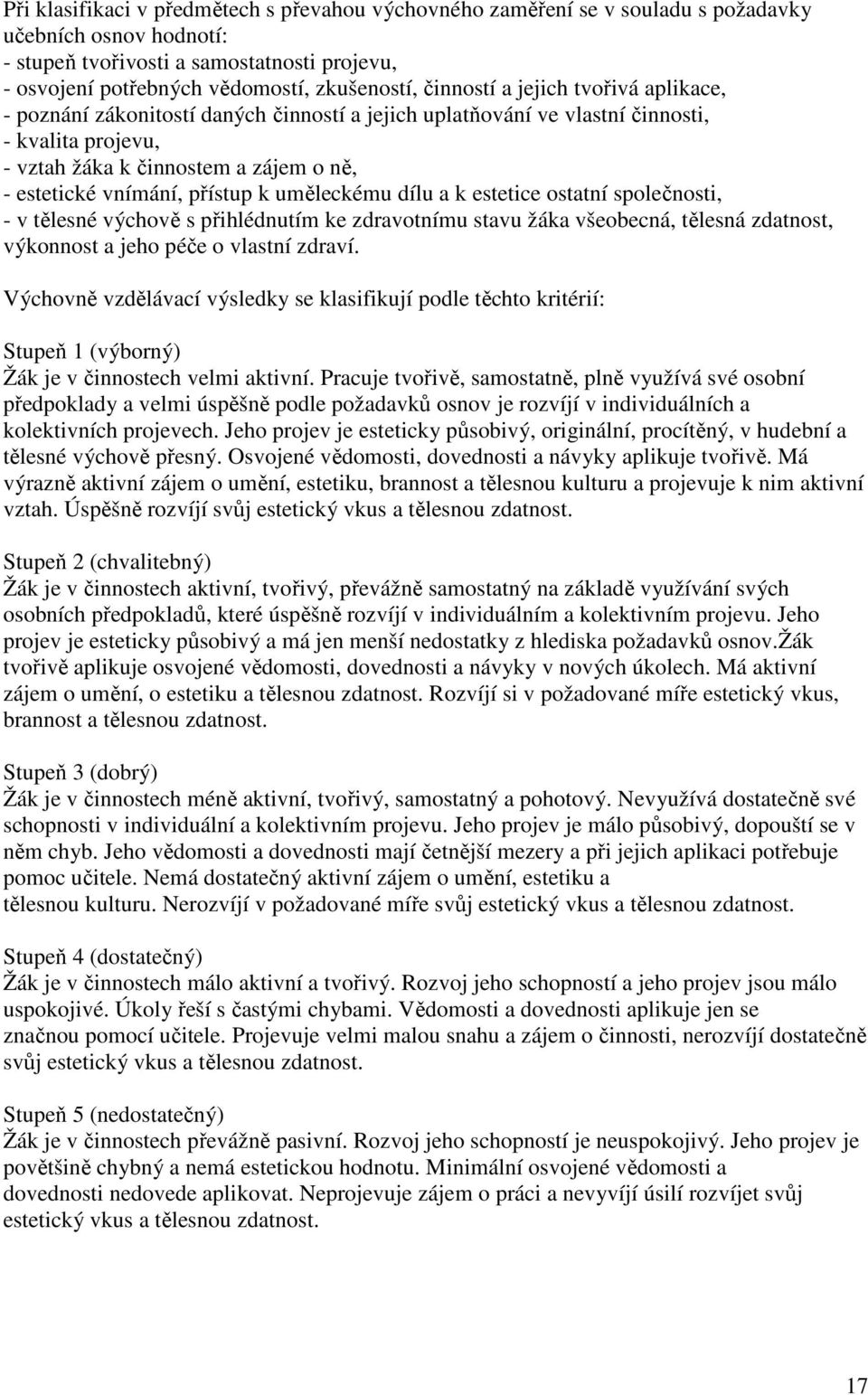 Při klasifikaci v předmětech s převahou výchovného zaměření se v souladu s požadavky učebních osnov hodnotí:
- stupeň tvořivosti a samostatnosti projevu,
- osvojení potřebných vědomostí, zkušeností, činností a jejich tvořivá aplikace,
- poznání zákonitostí daných činností a jejich uplatňování ve vlastní činnosti,
- kvalita projevu,
- vztah žáka k činnostem a zájem o ně,
- estetické vnímání, přístup k uměleckému dílu a k estetice ostatní společnosti,
- v tělesné výchově s přihlédnutím ke zdravotnímu stavu žáka všeobecná, tělesná zdatnost, výkonnost a jeho péče o vlastní zdraví.

Výchovně vzdělávací výsledky se klasifikují podle těchto kritérií:

Stupeň 1 (výborný)
Žák je v činnostech velmi aktivní. Pracuje tvořivě, samostatně, plně využívá své osobní předpoklady a velmi úspěšně podle požadavků osnov je rozvíjí v individuálních a kolektivních projevech. Jeho projev je esteticky působivý, originální, procítěný, v hudební a tělesné výchově přesný. Osvojené vědomosti, dovednosti a návyky aplikuje tvořivě. Má výrazně aktivní zájem o umění, estetiku, brannost a tělesnou kulturu a projevuje k nim aktivní vztah. Úspěšně rozvíjí svůj estetický vkus a tělesnou zdatnost.

Stupeň 2 (chvalitebný)
Žák je v činnostech aktivní, tvořivý, převážně samostatný na základě využívání svých osobních předpokladů, které úspěšně rozvíjí v individuálním a kolektivním projevu. Jeho projev je esteticky působivý a má jen menší nedostatky z hlediska požadavků osnov.Žák tvořivě aplikuje osvojené vědomosti, dovednosti a návyky v nových úkolech. Má aktivní zájem o umění, o estetiku a tělesnou zdatnost. Rozvíjí si v požadované míře estetický vkus, brannost a tělesnou zdatnost.

Stupeň 3 (dobrý)
Žák je v činnostech méně aktivní, tvořivý, samostatný a pohotový. Nevyužívá dostatečně své schopnosti v individuální a kolektivním projevu. Jeho projev je málo působivý, dopouští se v něm chyb. Jeho vědomosti a dovednosti mají četnější mezery a při jejich aplikaci potřebuje pomoc učitele. Nemá dostatečný aktivní zájem o umění, estetiku a tělesnou kulturu. Nerozvíjí v požadované míře svůj estetický vkus a tělesnou zdatnost.

Stupeň 4 (dostatečný)
Žák je v činnostech málo aktivní a tvořivý. Rozvoj jeho schopností a jeho projev jsou málo uspokojivé. Úkoly řeší s častými chybami. Vědomosti a dovednosti aplikuje jen se značnou pomocí učitele. Projevuje velmi malou snahu a zájem o činnosti, nerozvíjí dostatečně svůj estetický vkus a tělesnou zdatnost.

Stupeň 5 (nedostatečný)
Žák je v činnostech převážně pasivní. Rozvoj jeho schopností je neuspokojivý. Jeho projev je povětšině chybný a nemá estetickou hodnotu. Minimální osvojené vědomosti a dovednosti nedovede aplikovat. Neprojevuje zájem o práci a nevyvíjí úsilí rozvíjet svůj estetický vkus a tělesnou zdatnost.

17